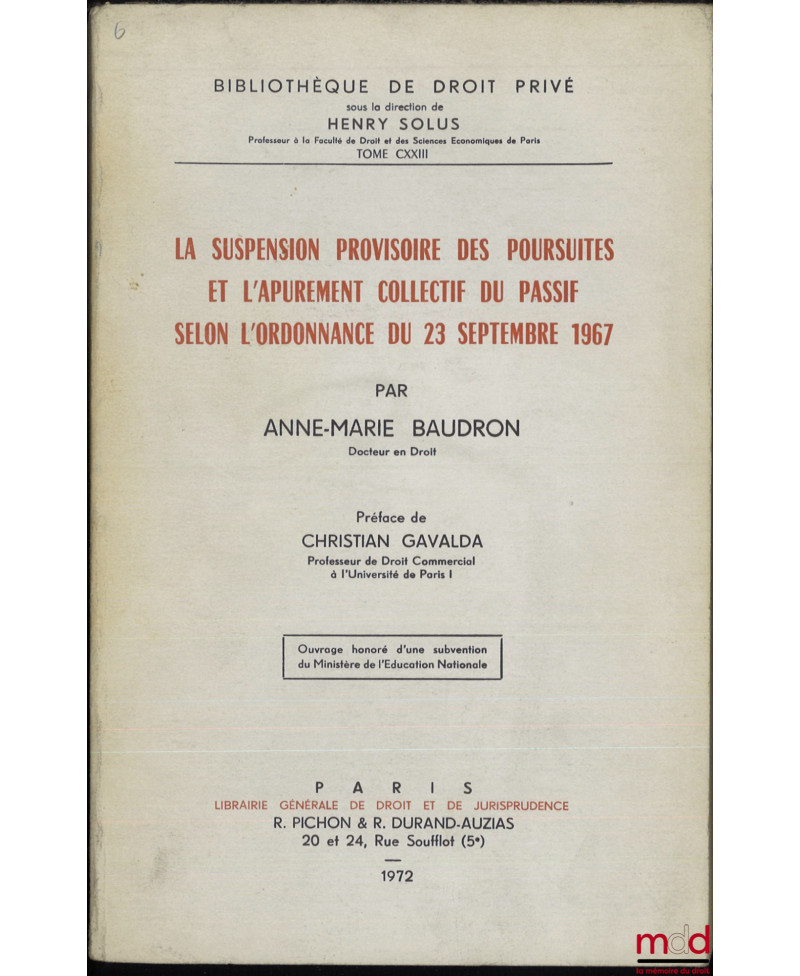 6

BIBLIOTHÈQUE DE DROIT PRIVÉ
sous la direction de
HENRY SOLUS
Professeur à la Faculté de Droit et des Sciences Economiques de Paris
TOME CXXIII

LA SUSPENSION PROVISOIRE DES POURSUITES ET L'APUREMENT COLLECTIF DU PASSIF SELON L'ORDONNANCE DU 23 SEPTEMBRE 1967

PAR

ANNE-MARIE BAUDRON
Docteur en Droit

Préface de
CHRISTIAN GAVALDA
Professeur de Droit Commercial
à l'Université de Paris I

Ouvrage honoré d'une subvention du Ministère de l'Education Nationale

PARIS
LIBRAIRIE GÉNÉRALE DE DROIT ET DE JURISPRUDENCE
R. PICHON & R. DURAND-AUZIAS
20 et 24, Rue Soufflot (5e)

1972

mdd
la mémoire du droit